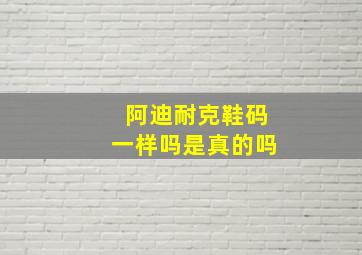 阿迪耐克鞋码
一样吗是真的吗